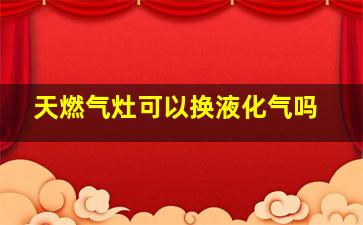 天燃气灶可以换液化气吗